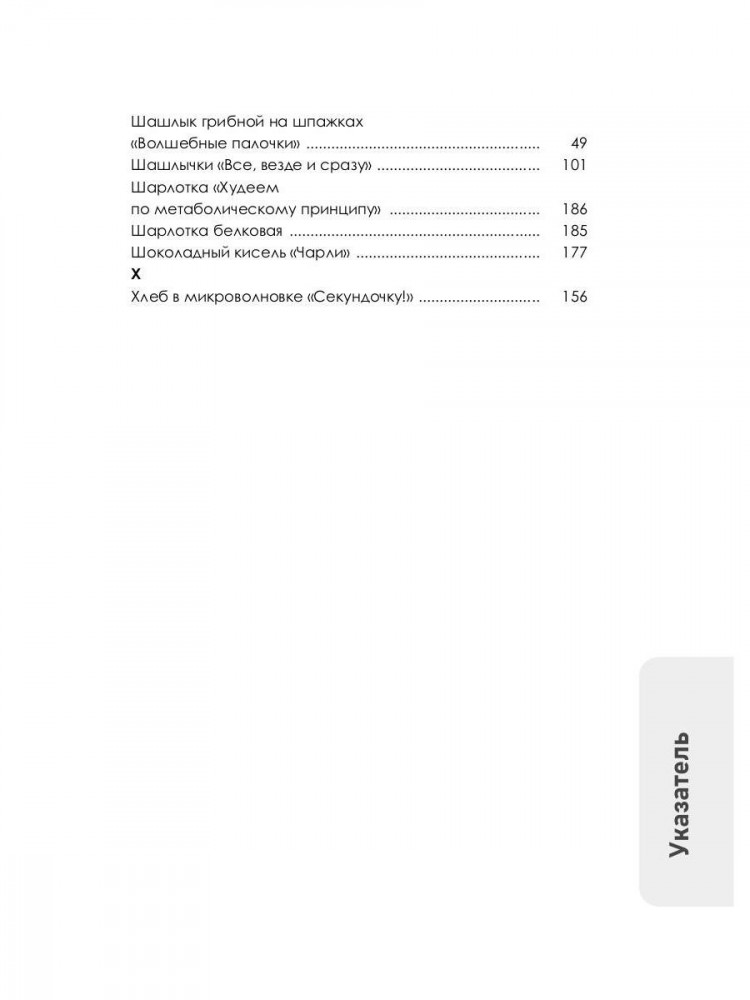 Шашлык грибной на шпажках
«Волшебные палочки» 49
Шашлычки «Все, везде и сразу» 101
Шарлотка «Худеем
по метаболическому принципу» 186
Шарлотка белковая 185
Шоколадный кисель «Чарли» 177
Х
Хлеб в микроволновке «Секундочку!» 156

Указатель